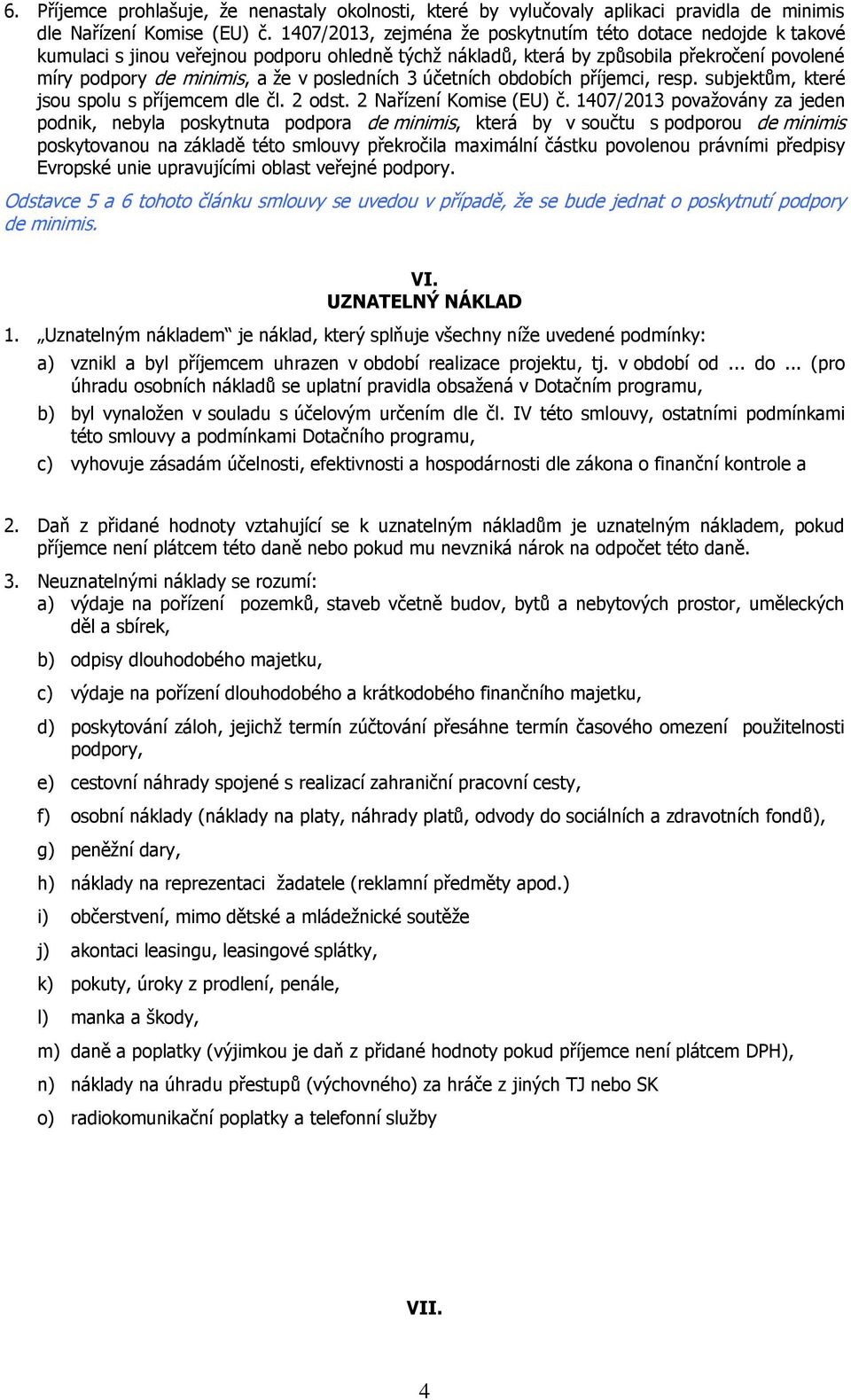 6. Příjemce prohlašuje, že nenastaly okolnosti, které by vylučovaly aplikaci pravidla de minimis dle Nařízení Komise (EU) č. 1407/2013, zejména že poskytnutím této dotace nedojde k takové kumulaci s jinou veřejnou podporu ohledně týchž nákladů, která by způsobila překročení povolené míry podpory de minimis, a že v posledních 3 účetních obdobích příjemci, resp. subjektům, které jsou spolu s příjemcem dle čl. 2 odst. 2 Nařízení Komise (EU) č. 1407/2013 považovány za jeden podnik, nebyla poskytnuta podpora de minimis, která by v součtu s podporou de minimis poskytovanou na základě této smlouvy překročila maximální částku povolenou právními předpisy Evropské unie upravujícími oblast veřejné podpory.

Odstavce 5 a 6 tohoto článku smlouvy se uvedou v případě, že se bude jednat o poskytnutí podpory de minimis.

VI.
UZNATELNÝ NÁKLAD

1. „Uznatelným nákladem“ je náklad, který splňuje všechny níže uvedené podmínky:
a) vznikl a byl příjemcem uhrazen v období realizace projektu, tj. v období od ... do ... (pro úhradu osobních nákladů se uplatní pravidla obsažená v Dotačním programu,
b) byl vynaložen v souladu s účelovým určením dle čl. IV této smlouvy, ostatními podmínkami této smlouvy a podmínkami Dotačního programu,
c) vyhovuje zásadám účelnosti, efektivnosti a hospodárnosti dle zákona o finanční kontrole a

2. Daň z přidané hodnoty vztahující se k uznatelným nákladům je uznatelným nákladem, pokud příjemce není plátcem této daně nebo pokud mu nevzniká nárok na odpočet této daně.

3. Neuznatelnými náklady se rozumí:
a) výdaje na pořízení pozemků, staveb včetně budov, bytů a nebytových prostor, uměleckých děl a sbírek,
b) odpisy dlouhodobého majetku,
c) výdaje na pořízení dlouhodobého a krátkodobého finančního majetku,
d) poskytování záloh, jejichž termín zúčtování přesáhne termín časového omezení použitelnosti podpory,
e) cestovní náhrady spojené s realizací zahraniční pracovní cesty,
f) osobní náklady (náklady na platy, náhrady platů, odvody do sociálních a zdravotních fondů),
g) peněžní dary,
h) náklady na reprezentaci žadatele (reklamní předměty apod.)
i) občerstvení, mimo dětské a mládežnické soutěže
j) akontaci leasingu, leasingové splátky,
k) pokuty, úroky z prodlení, penále,
l) manka a škody,
m) daně a poplatky (výjimkou je daň z přidané hodnoty pokud příjemce není plátcem DPH),
n) náklady na úhradu přestupů (výchovného) za hráče z jiných TJ nebo SK
o) radiokomunikační poplatky a telefonní služby

VII.

4